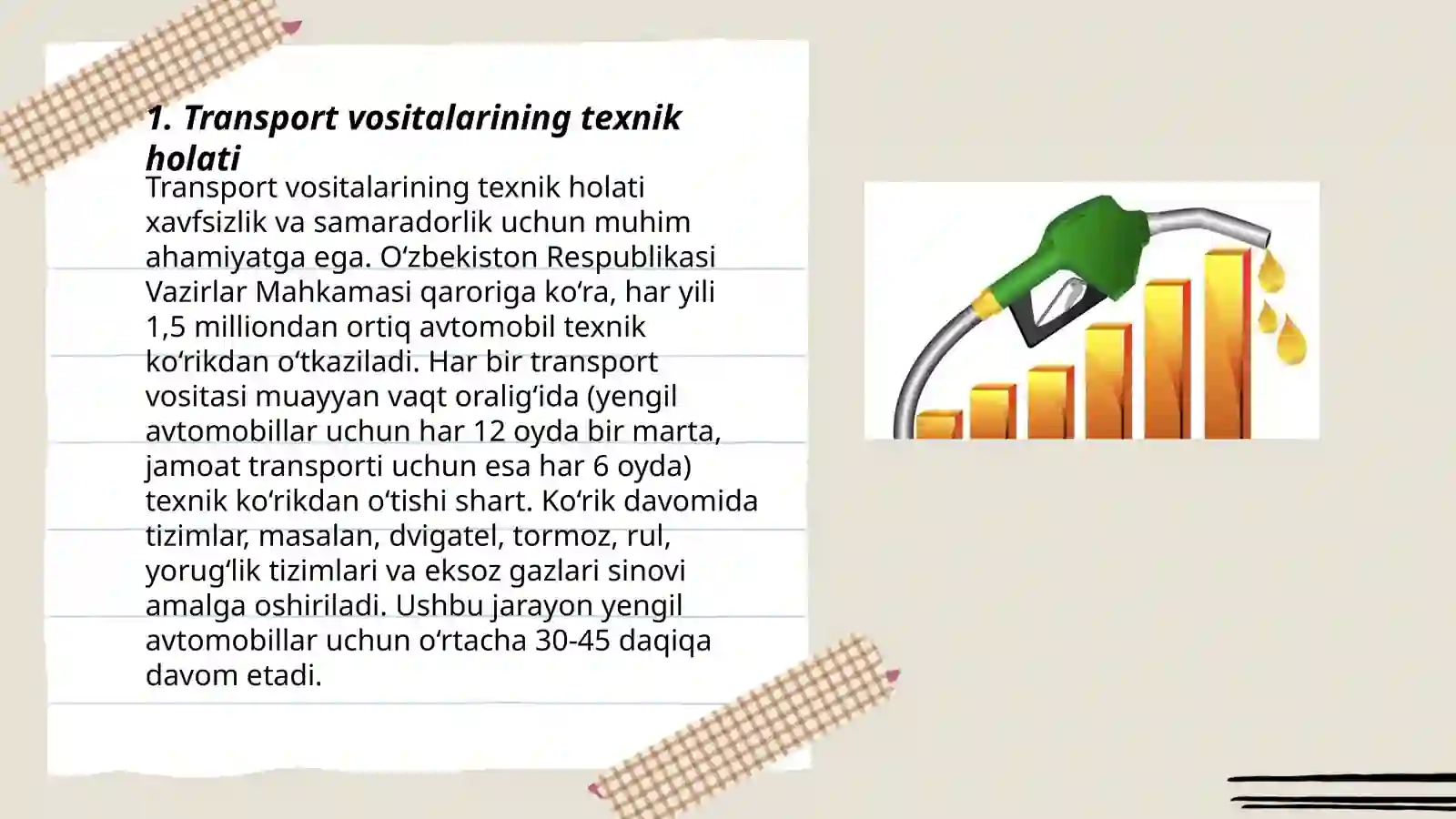 1. Transport vositalarining texnik holati

Transport vositalarining texnik holati xavfsizlik va samaradorlik uchun muhim ahamiyatga ega. Oʻzbekiston Respublikasi Vazirlar Mahkamasi qaroriga koʻra, har yili 1,5 milliondan ortiq avtomobil texnik koʻrikdan oʻtkaziladi. Har bir transport vositasi muayyan vaqt oraligʻida (yengil avtomobillar uchun har 12 oyda bir marta, jamoat transporti uchun esa har 6 oyda) texnik koʻrikdan oʻtishi shart. Koʻrik davomida tizimlar, masalan, dvigatel, tormoz, rul, yorugʻlik tizimlari va eksoz gazlari sinovi amalga oshiriladi. Ushbu jarayon yengil avtomobillar uchun oʻrtacha 30-45 daqiqa davom etadi.